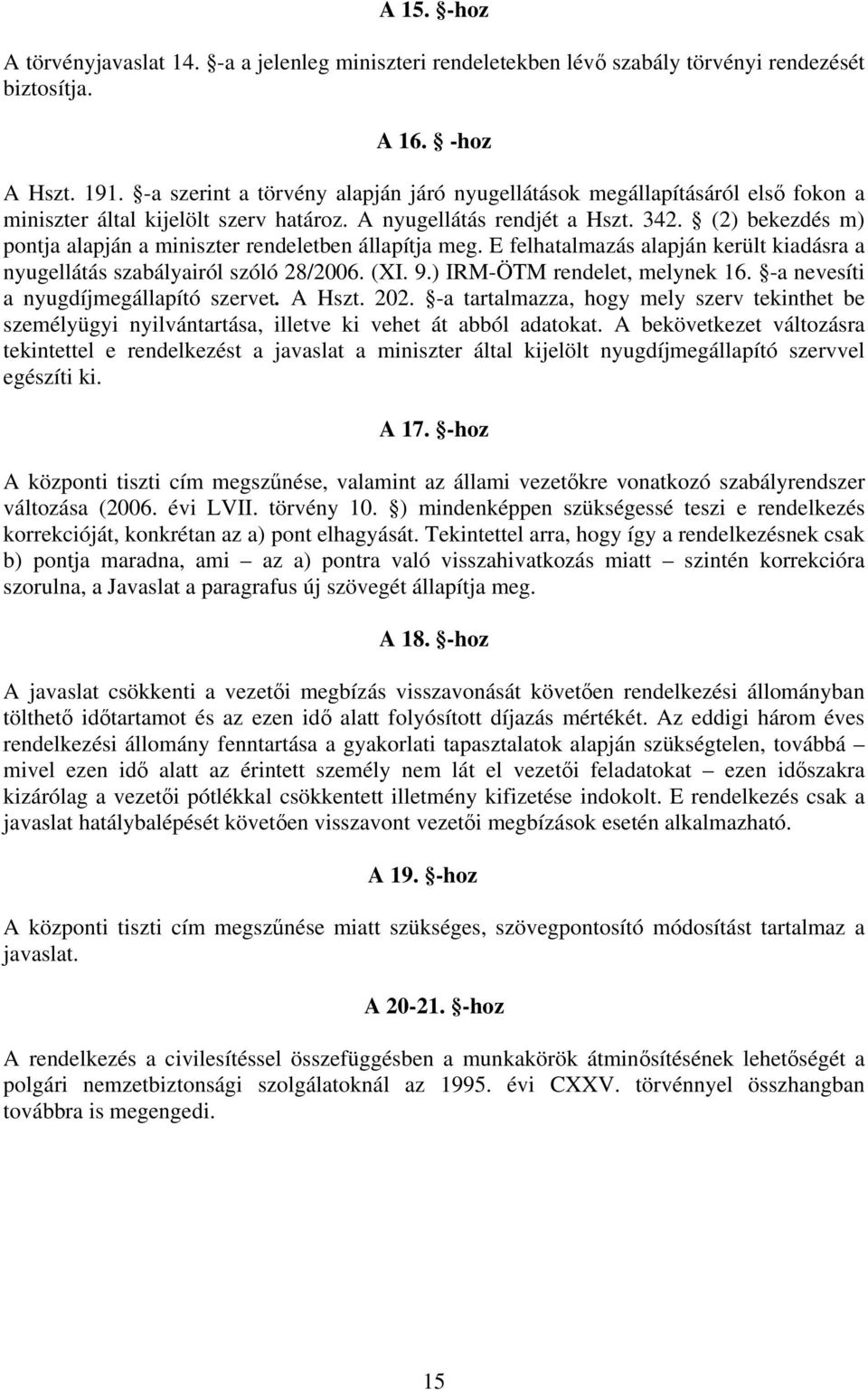 A 15. §-hoz

A törvényjavaslat 14. §-a a jelenleg miniszteri rendeletekben lévő szabály törvényi rendezését biztosítja.

A 16. § -hoz

A Hszt. 191. §-a szerint a törvény alapján járó nyugellátások megállapításáról első fokon a miniszter által kijelölt szerv határoz. A nyugellátás rendjét a Hszt. 342. § (2) bekezdés m) pontja alapján a miniszter rendeletben állapítja meg. E felhatalmazás alapján került kiadásra a nyugellátás szabályairól szóló 28/2006. (XI. 9.) IRM-ÖTM rendelet, melynek 16. §-a nevesíti a nyugdíjmegállapító szervet. A Hszt. 202. §-a tartalmazza, hogy mely szerv tekinthet be személyügyi nyilvántartása, illetve ki vehet át abból adatokat. A bekövetkezet változásra tekintettel e rendelkezést a javaslat a miniszter által kijelölt nyugdíjmegállapító szervvel egészíti ki.

A 17. §-hoz

A központi tiszti cím megszűnése, valamint az állami vezetőkre vonatkozó szabályrendszer változása (2006. évi LVII. törvény 10. §) mindenképpen szükségessé teszi e rendelkezés korrekcióját, konkrétan az a) pont elhagyását. Tekintettel arra, hogy így a rendelkezésnek csak b) pontja maradna, ami – az a) pontra való visszahivatkozás miatt – szintén korrekcióra szorulna, a Javaslat a paragrafus új szövegét állapítja meg.

A 18. §-hoz

A javaslat csökkenti a vezetői megbízás visszavonását követően rendelkezési állományban tölthető időtartamot és az ezen idő alatt folyósított díjazás mértékét. Az eddigi három éves rendelkezési állomány fenntartása a gyakorlati tapasztalatok alapján szükségtelen, továbbá – mivel ezen idő alatt az érintett személy nem lát el vezetői feladatokat – ezen időszakra kizárólag a vezetői pótlékkal csökkentett illetmény kifizetése indokolt. E rendelkezés csak a javaslat hatálybalépését követően visszavont vezetői megbízások esetén alkalmazható.

A 19. §-hoz

A központi tiszti cím megszűnése miatt szükséges, szövegpontosító módosítást tartalmaz a javaslat.

A 20-21. §-hoz

A rendelkezés a civilesítéssel összefüggésben a munkakörök átminősítésének lehetőségét a polgári nemzetbiztonsági szolgálatoknál az 1995. évi CXXV. törvénnyel összhangban továbbra is megengedi.

15